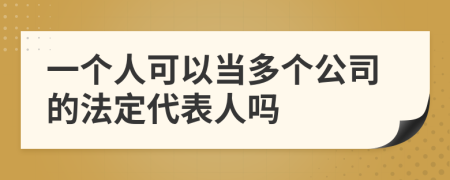 一个人可以当多个公司的法定代表人吗